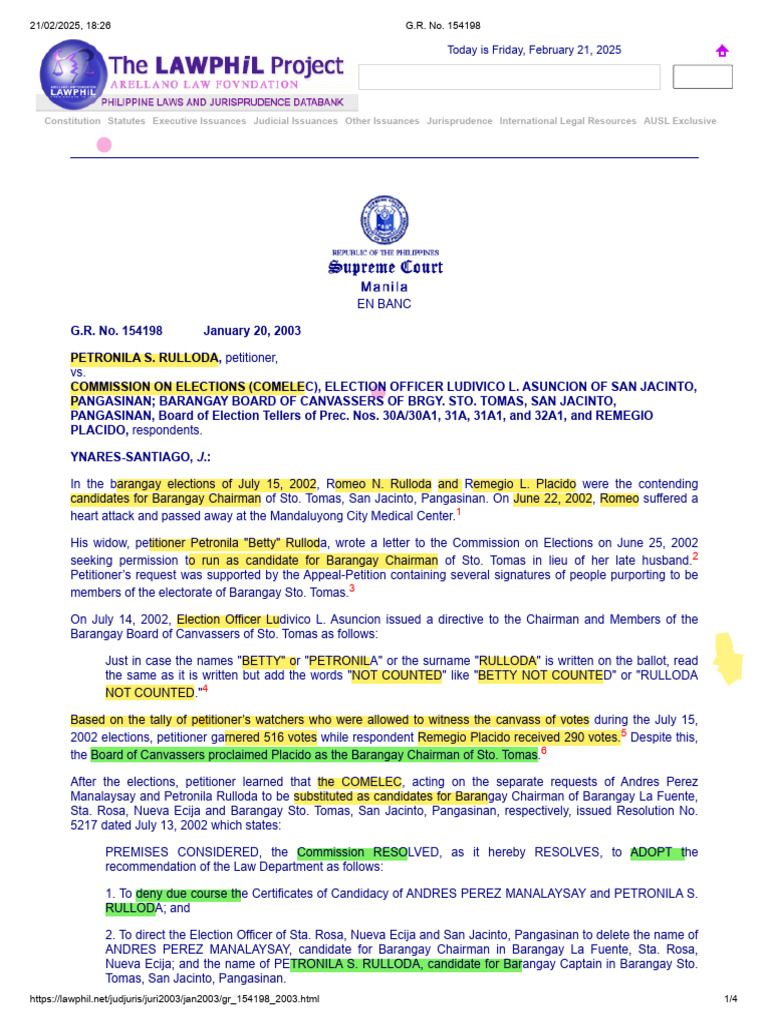 21/02/2025, 18:26 G.R. No. 154198

The LAWPHiL Project
ARELLANO LAW FOVNDATION
PHILIPPINE LAWS AND JURISPRUDENCE DATABANK

Today is Friday, February 21, 2025

Constitution Statutes Executive Issuances Judicial Issuances Other Issuances Jurisprudence International Legal Resources AUSL Exclusive

REPUBLIC OF THE PHILIPPINES
Supreme Court
Manila
EN BANC

G.R. No. 154198 January 20, 2003

PETRONILA S. RULLODA, petitioner,
vs.
COMMISSION ON ELECTIONS (COMELEC), ELECTION OFFICER LUDIVICO L. ASUNCION OF SAN JACINTO, PANGASINAN; BARANGAY BOARD OF CANVASSERS OF BRGY. STO. TOMAS, SAN JACINTO, PANGASINAN, Board of Election Tellers of Prec. Nos. 30A/30A1, 31A, 31A1, and 32A1, and REMEGIO PLACIDO, respondents.

YNARES-SANTIAGO, J.:

In the barangay elections of July 15, 2002, Romeo N. Rulloda and Remegio L. Placido were the contending candidates for Barangay Chairman of Sto. Tomas, San Jacinto, Pangasinan. On June 22, 2002, Romeo suffered a heart attack and passed away at the Mandaluyong City Medical Center.$^{1}$

His widow, petitioner Petronila "Betty" Rulloda, wrote a letter to the Commission on Elections on June 25, 2002 seeking permission to run as candidate for Barangay Chairman of Sto. Tomas in lieu of her late husband.$^{2}$ Petitioner's request was supported by the Appeal-Petition containing several signatures of people purporting to be members of the electorate of Barangay Sto. Tomas.$^{3}$

On July 14, 2002, Election Officer Ludivico L. Asuncion issued a directive to the Chairman and Members of the Barangay Board of Canvassers of Sto. Tomas as follows:

Just in case the names "BETTY" or "PETRONILA" or the surname "RULLODA" is written on the ballot, read the same as it is written but add the words "NOT COUNTED" like "BETTY NOT COUNTED" or "RULLODA NOT COUNTED."$^{4}$

Based on the tally of petitioner's watchers who were allowed to witness the canvass of votes during the July 15, 2002 elections, petitioner garnered 516 votes while respondent Remegio Placido received 290 votes.$^{5}$ Despite this, the Board of Canvassers proclaimed Placido as the Barangay Chairman of Sto. Tomas.$^{6}$

After the elections, petitioner learned that the COMELEC, acting on the separate requests of Andres Perez Manalaysay and Petronila Rulloda to be substituted as candidates for Barangay Chairman of Barangay La Fuente, Sta. Rosa, Nueva Ecija and Barangay Sto. Tomas, San Jacinto, Pangasinan, respectively, issued Resolution No. 5217 dated July 13, 2002 which states:

PREMISES CONSIDERED, the Commission RESOLVED, as it hereby RESOLVES, to ADOPT the recommendation of the Law Department as follows:

1. To deny due course the Certificates of Candidacy of ANDRES PEREZ MANALAYSAY and PETRONILA S. RULLODA; and

2. To direct the Election Officer of Sta. Rosa, Nueva Ecija and San Jacinto, Pangasinan to delete the name of ANDRES PEREZ MANALAYSAY, candidate for Barangay Chairman in Barangay La Fuente, Sta. Rosa, Nueva Ecija; and the name of PETRONILA S. RULLODA, candidate for Barangay Captain in Barangay Sto. Tomas, San Jacinto, Pangasinan.

https://lawphil.net/judjuris/juri2003/jan2003/gr_154198_2003.html 1/4